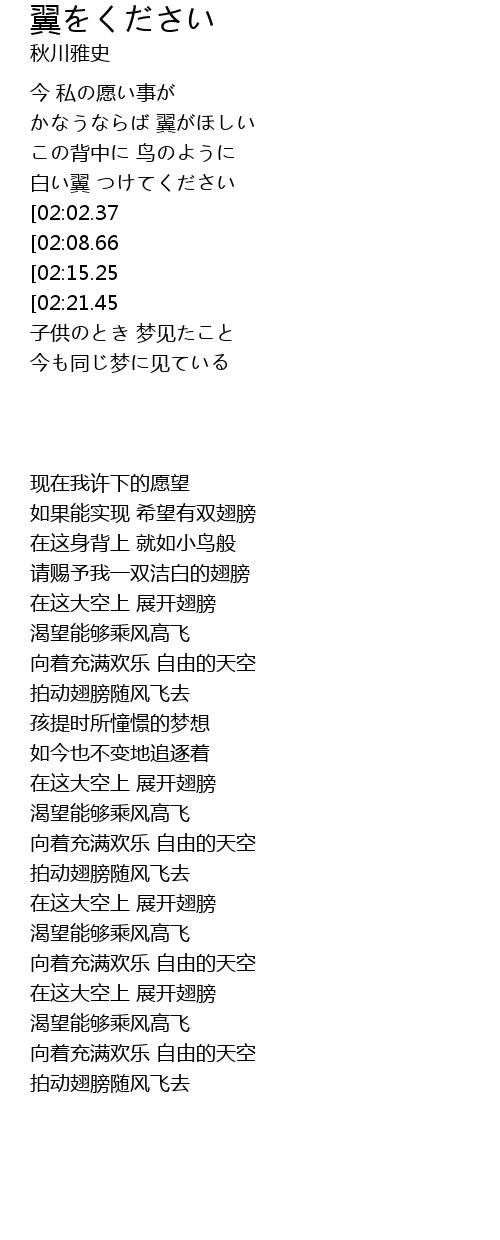 翼をください
秋川雅史

今 私の愿い事が
かなうならば 翼がほしい
この背中に 鸟のように
白い翼 つけてください
[02:02.37
[02:08.66
[02:15.25
[02:21.45
子供のとき 梦见たこと
今も同じ梦に见ている

现在我许下的愿望
如果能实现 希望有双翅膀
在这身背上 就如小鸟般
请赐予我一双洁白的翅膀
在这大空上 展开翅膀
渴望能够乘风高飞
向着充满欢乐 自由的天空
拍动翅膀随风飞去
孩提时所憧憬的梦想
如今也不变地追逐着
在这大空上 展开翅膀
渴望能够乘风高飞
向着充满欢乐 自由的天空
拍动翅膀随风飞去
在这大空上 展开翅膀
渴望能够乘风高飞
向着充满欢乐 自由的天空
在这大空上 展开翅膀
渴望能够乘风高飞
向着充满欢乐 自由的天空
拍动翅膀随风飞去